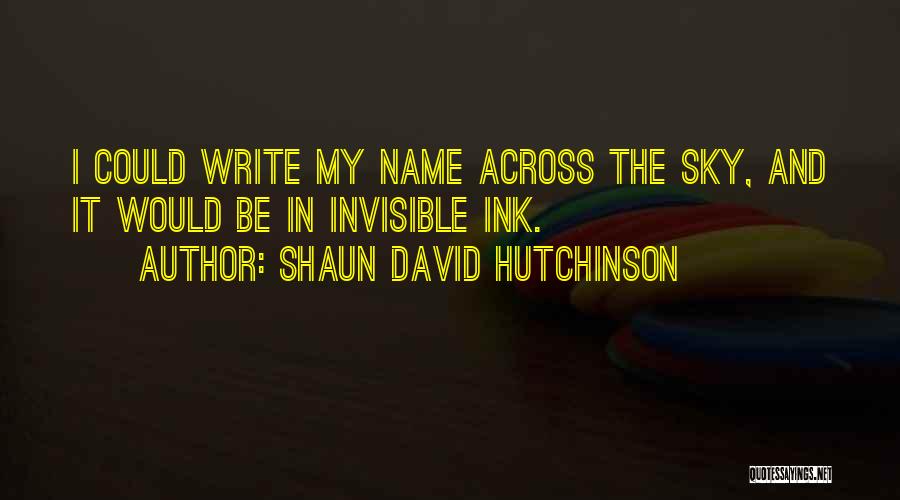 I COULD WRITE MY NAME ACROSS THE SKY, AND IT WOULD BE IN INVISIBLE INK.

AUTHOR: SHAUN DAVID HUTCHINSON

QUOTESSAYINGS.NET